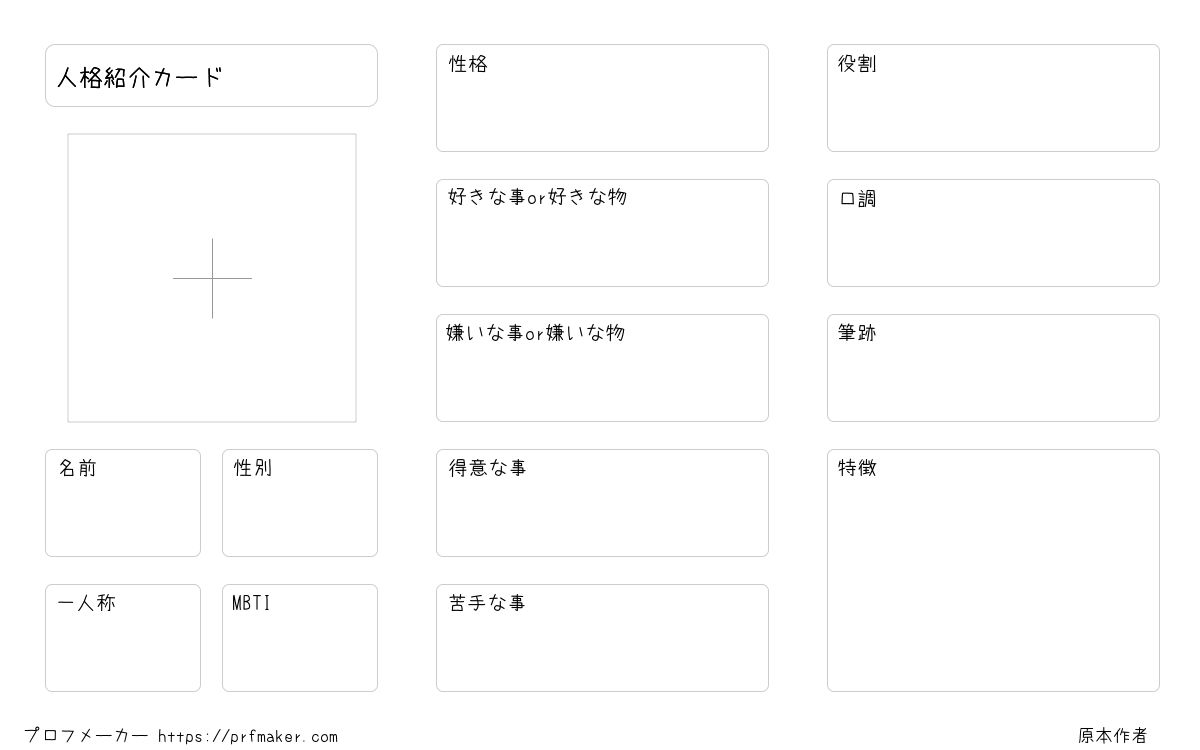 人格紹介カード

名前

性別

一人称

MBTI

性格

好きな事or好きな物

嫌いな事or嫌いな物

得意な事

苦手な事

役割

口調

筆跡

特徴

プロフメーカー https://prfmaker.com

原本作者